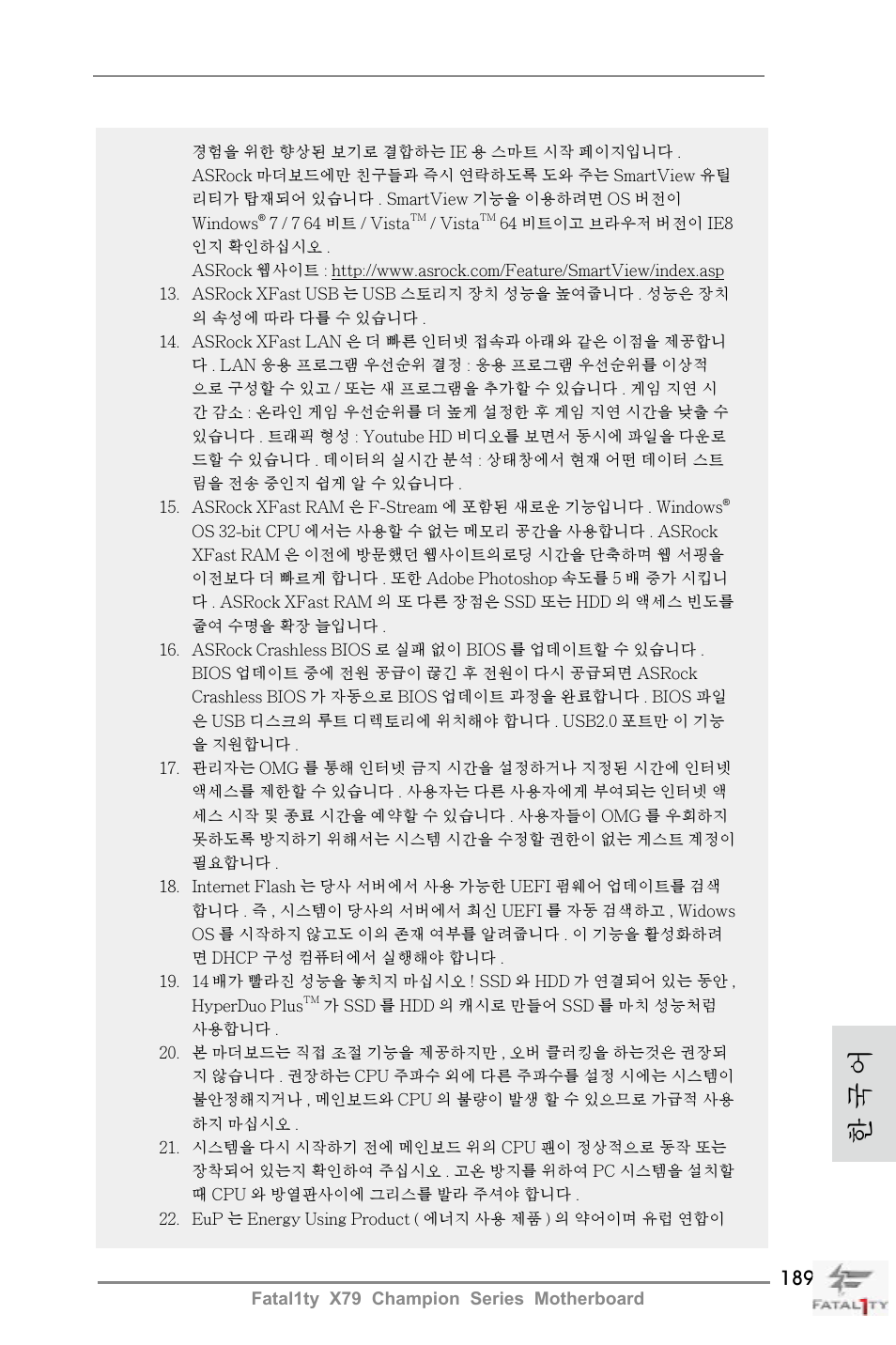 경험을 위한 향상된 보기로 결합하는 IE 용 스마트 시작 페이지입니다 . ASRock 마더보드에만 친구들과 즉시 연락하도록 도와 주는 SmartView 유틸리티가 탑재되어 있습니다 . SmartView 기능을 이용하려면 OS 버전이 Windows® 7 / 7 64 비트 / Vista™ / Vista™ 64 비트이고 브라우저 버전이 IE8 인지 확인하십시오 .
ASRock 웹사이트 : http://www.asrock.com/Feature/SmartView/index.asp

13. ASRock XFast USB 는 USB 스토리지 장치 성능을 높여줍니다 . 성능은 장치의 속성에 따라 다를 수 있습니다 .

14. ASRock XFast LAN 은 더 빠른 인터넷 접속과 아래와 같은 이점을 제공합니다 . LAN 응용 프로그램 우선순위 결정 : 응용 프로그램 우선순위를 이상적으로 구성할 수 있고 / 또는 새 프로그램을 추가할 수 있습니다 . 게임 지연 시간 감소 : 온라인 게임 우선순위를 더 높게 설정한 후 게임 지연 시간을 낮출 수 있습니다 . 트래픽 형성 : Youtube HD 비디오를 보면서 동시에 파일을 다운로드할 수 있습니다 . 데이터의 실시간 분석 : 상태창에서 현재 어떤 데이터 스트림을 전송 중인지 쉽게 알 수 있습니다 .

15. ASRock XFast RAM 은 F-Stream 에 포함된 새로운 기능입니다 . Windows® OS 32-bit CPU 에서는 사용할 수 없는 메모리 공간을 사용합니다 . ASRock XFast RAM 은 이전에 방문했던 웹사이트의로딩 시간을 단축하며 웹 서핑을 이전보다 더 빠르게 합니다 . 또한 Adobe Photoshop 속도를 5 배 증가 시킵니다 . ASRock XFast RAM 의 또 다른 장점은 SSD 또는 HDD 의 액세스 빈도를 줄여 수명을 확장 늘입니다 .

16. ASRock Crashless BIOS 로 실패 없이 BIOS 를 업데이트할 수 있습니다 . BIOS 업데이트 중에 전원 공급이 끊긴 후 전원이 다시 공급되면 ASRock Crashless BIOS 가 자동으로 BIOS 업데이트 과정을 완료합니다 . BIOS 파일은 USB 디스크의 루트 디렉토리에 위치해야 합니다 . USB2.0 포트만 이 기능을 지원합니다 .

17. 관리자는 OMG 를 통해 인터넷 금지 시간을 설정하거나 지정된 시간에 인터넷 액세스를 제한할 수 있습니다 . 사용자는 다른 사용자에게 부여되는 인터넷 액세스 시작 및 종료 시간을 예약할 수 있습니다 . 사용자들이 OMG 를 우회하지 못하도록 방지하기 위해서는 시스템 시간을 수정할 권한이 없는 게스트 계정이 필요합니다 .

18. Internet Flash 는 당사 서버에서 사용 가능한 UEFI 펌웨어 업데이트를 검색합니다 . 즉 , 시스템이 당사의 서버에서 최신 UEFI 를 자동 검색하고 , Widows OS 를 시작하지 않고도 이의 존재 여부를 알려줍니다 . 이 기능을 활성화하려면 DHCP 구성 컴퓨터에서 실행해야 합니다 .

19. 14 배가 빨라진 성능을 놓치지 마십시오 ! SSD 와 HDD 가 연결되어 있는 동안 , HyperDuo Plus™ 가 SSD 를 HDD 의 캐시로 만들어 SSD 를 마치 성능처럼 사용합니다 .

20. 본 마더보드는 직접 조절 기능을 제공하지만 , 오버 클러킹을 하는것은 권장되지 않습니다 . 권장하는 CPU 주파수 외에 다른 주파수를 설정 시에는 시스템이 불안정해지거나 , 메인보드와 CPU 의 불량이 발생 할 수 있으므로 가급적 사용하지 마십시오 .

21. 시스템을 다시 시작하기 전에 메인보드 위의 CPU 팬이 정상적으로 동작 또는 장착되어 있는지 확인하여 주십시오 . 고온 방지를 위하여 PC 시스템을 설치할 때 CPU 와 방열판사이에 그리스를 발라 주셔야 합니다 .

22. EuP 는 Energy Using Product ( 에너지 사용 제품 ) 의 약어이며 유럽 연합이

한국어

189

Fatal1ty X79 Champion Series Motherboard

FATAL1TY